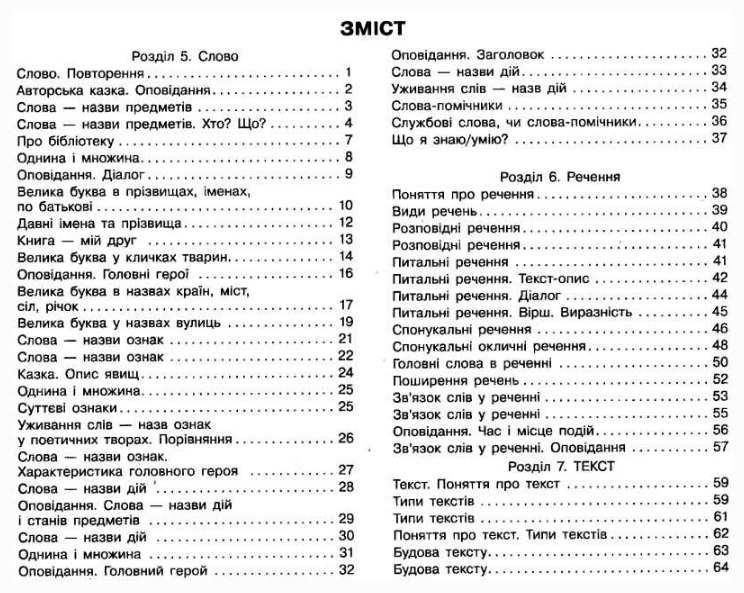 ЗМІСТ

Розділ 5. Слово

Слово. Повторення 1
Авторська казка. Оповідання 2
Слова — назви предметів 3
Слова — назви предметів. Хто? Що? 4
Про бібліотеку 7
Однина і множина 8
Оповідання. Діалог 9
Велика буква в прізвищах, іменах, по батькові 10
Давні імена та прізвища 12
Книга — мій друг 13
Велика буква у кличках тварин 14
Оповідання. Головні герої 16
Велика буква в назвах країн, міст, сіл, річок 17
Велика буква у назвах вулиць 19
Слова — назви ознак 21
Слова — назви ознак 22
Казка. Опис явищ 24
Однина і множина 25
Суттєві ознаки 25
Уживання слів — назв ознак у поетичних творах. Порівняння 26
Слова — назви ознак. Характеристика головного героя 27
Слова — назви дій 28
Оповідання. Слова — назви дій і станів предметів 29
Слова — назви дій 30
Однина і множина 31
Оповідання. Головний герой 32

Оповідання. Заголовок 32
Слова — назви дій 33
Уживання слів — назв дій 34
Слова-помічники 35
Службові слова, чи слова-помічники 36
Що я знаю/умію? 37

Розділ 6. Речення

Поняття про речення 38
Види речень 39
Розповідні речення 40
Розповідні речення 41
Питальні речення 41
Питальні речення. Текст-опис 42
Питальні речення. Діалог 44
Питальні речення. Вірш. Виразність 45
Спонукальні речення 46
Спонукальні окличні речення 48
Головні слова в реченні 50
Поширення речень 52
Зв'язок слів у реченні 53
Зв'язок слів у реченні 55
Оповідання. Час і місце подій 56
Зв'язок слів у реченні. Оповідання 57

Розділ 7. ТЕКСТ

Текст. Поняття про текст 59
Типи текстів 59
Типи текстів 61
Поняття про текст. Типи текстів 62
Будова тексту 63
Будова тексту 64